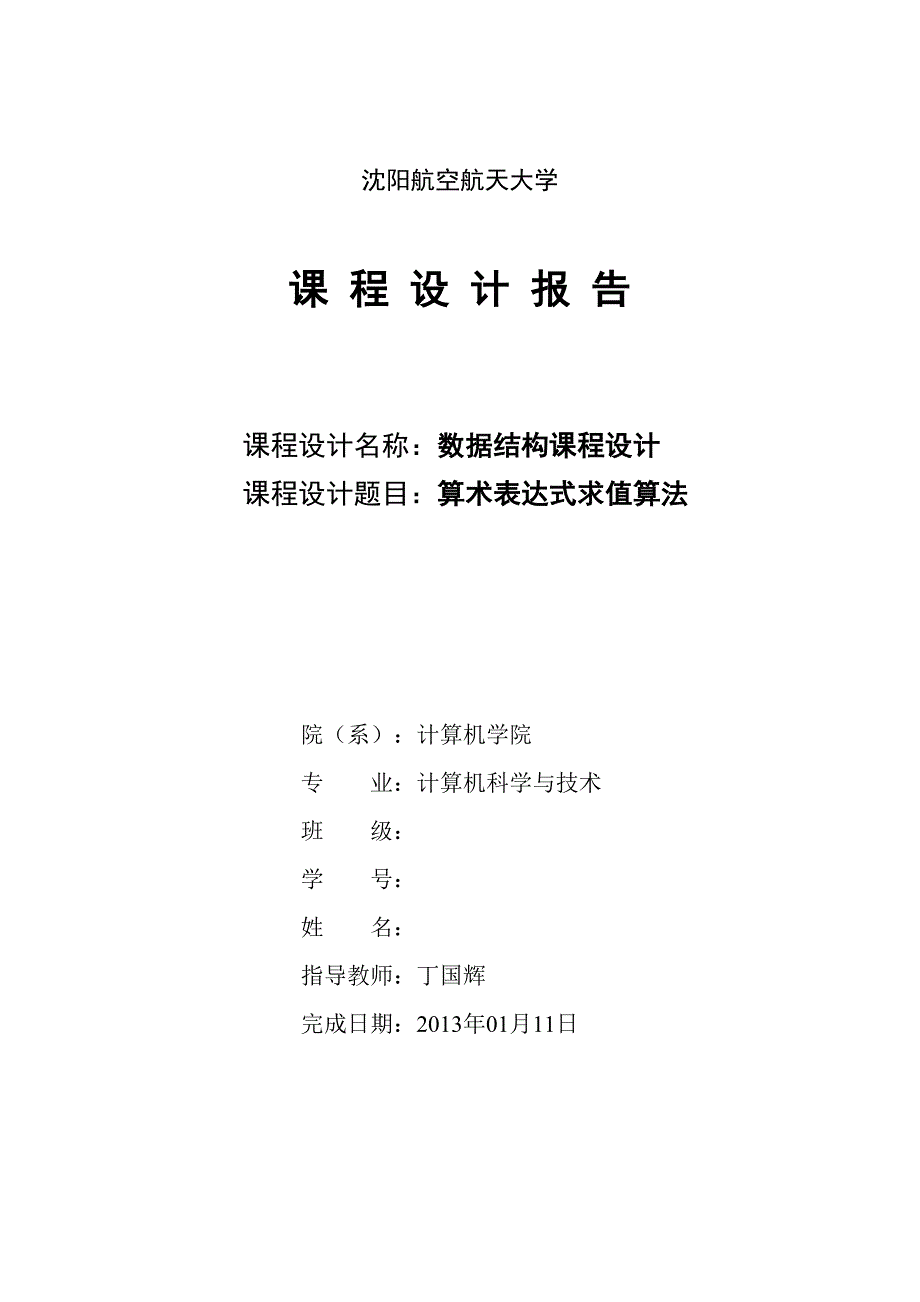 沈阳航空航天大学

课 程 设 计 报 告

课程设计名称：数据结构课程设计
课程设计题目：算术表达式求值算法

院（系）：计算机学院
专　　业：计算机科学与技术
班　　级：
学　　号：
姓　　名：
指导教师：丁国辉
完成日期：2013年01月11日